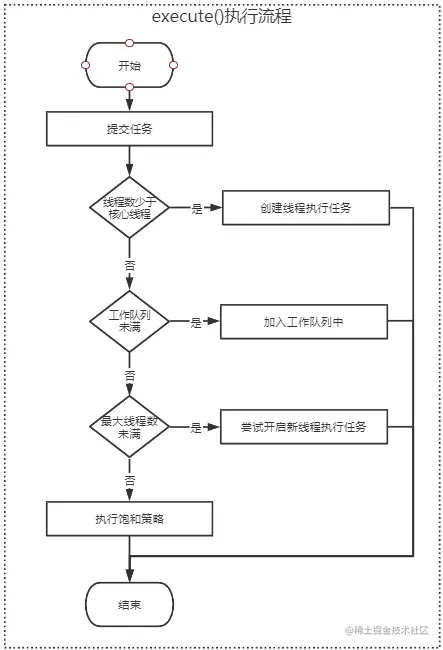 execute()执行流程

开始

提交任务

线程数少于核心线程

是

创建线程执行任务

否

工作队列未满

是

加入工作队列中

否

最大线程数未满

是

尝试开启新线程执行任务

否

执行饱和策略

结束

@稀土掘金技术社区